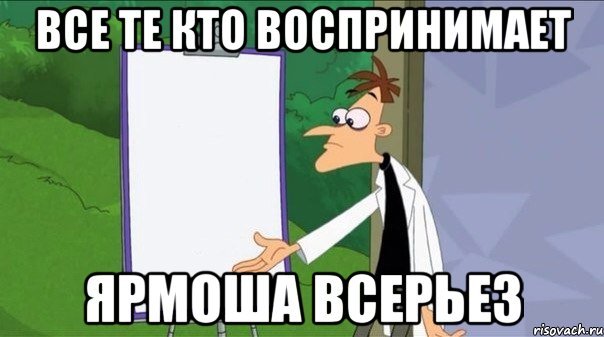 ВСЕ ТЕ КТО ВОСПРИНИМАЕТ

ЯРМОША ВСЕРЬЕЗ

risovach.ru